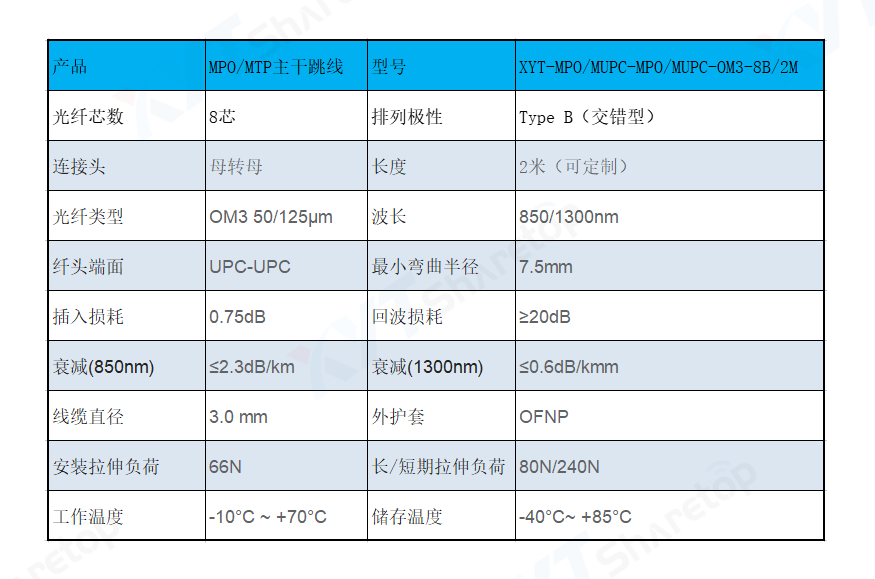 | 产品 | MPO/MTP主干跳线 | 型号 | XYT-MPO/MUPC-MPO/MUPC-OM3-8B/2M |
|---|---|---|---|
| 光纤芯数 | 8芯 | 排列极性 | Type B（交错型） |
| 连接头 | 母转母 | 长度 | 2米（可定制） |
| 光纤类型 | OM3 50/125μm | 波长 | 850/1300nm |
| 纤头端面 | UPC-UPC | 最小弯曲半径 | 7.5mm |
| 插入损耗 | 0.75dB | 回波损耗 | ≥20dB |
| 衰减(850nm) | ≤2.3dB/km | 衰减(1300nm) | ≤0.6dB/kmm |
| 线缆直径 | 3.0 mm | 外护套 | OFNP |
| 安装拉伸负荷 | 66N | 长/短期拉伸负荷 | 80N/240N |
| 工作温度 | -10°C ~ +70°C | 储存温度 | -40°C~ +85°C |

Sharetop